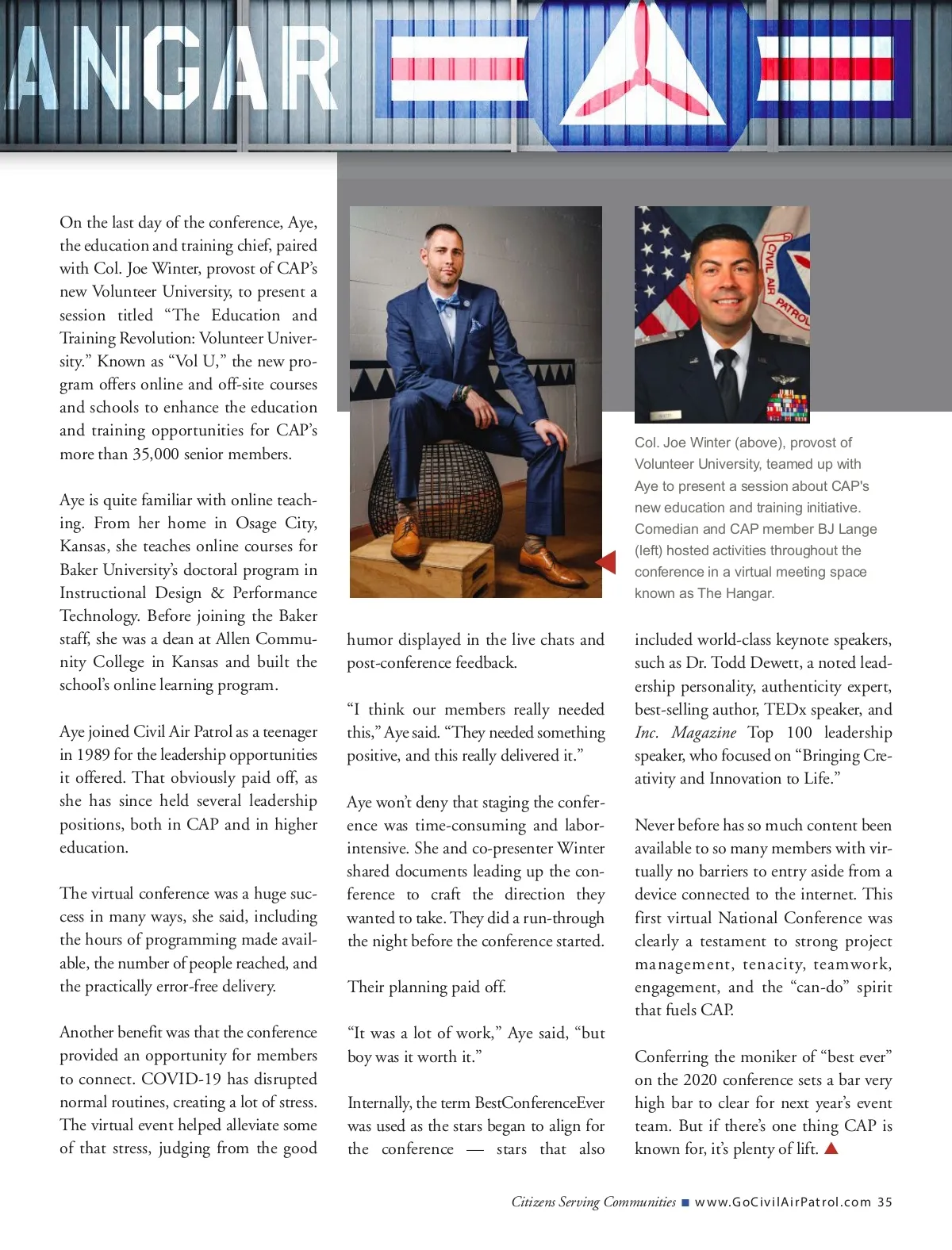 ANGAR

On the last day of the conference, Aye, the education and training chief, paired with Col. Joe Winter, provost of CAP's new Volunteer University, to present a session titled "The Education and Training Revolution: Volunteer University." Known as "Vol U," the new program offers online and off-site courses and schools to enhance the education and training opportunities for CAP's more than 35,000 senior members.

Aye is quite familiar with online teaching. From her home in Osage City, Kansas, she teaches online courses for Baker University's doctoral program in Instructional Design & Performance Technology. Before joining the Baker staff, she was a dean at Allen Community College in Kansas and built the school's online learning program.

Aye joined Civil Air Patrol as a teenager in 1989 for the leadership opportunities it offered. That obviously paid off, as she has since held several leadership positions, both in CAP and in higher education.

The virtual conference was a huge success in many ways, she said, including the hours of programming made available, the number of people reached, and the practically error-free delivery.

Another benefit was that the conference provided an opportunity for members to connect. COVID-19 has disrupted normal routines, creating a lot of stress. The virtual event helped alleviate some of that stress, judging from the good humor displayed in the live chats and post-conference feedback.

"I think our members really needed this," Aye said. "They needed something positive, and this really delivered it."

Aye won't deny that staging the conference was time-consuming and labor-intensive. She and co-presenter Winter shared documents leading up the conference to craft the direction they wanted to take. They did a run-through the night before the conference started.

Their planning paid off.

"It was a lot of work," Aye said, "but boy was it worth it."

Internally, the term BestConferenceEver was used as the stars began to align for the conference — stars that also included world-class keynote speakers, such as Dr. Todd Dewett, a noted leadership personality, authenticity expert, best-selling author, TEDx speaker, and Inc. Magazine Top 100 leadership speaker, who focused on "Bringing Creativity and Innovation to Life."

Never before has so much content been available to so many members with virtually no barriers to entry aside from a device connected to the internet. This first virtual National Conference was clearly a testament to strong project management, tenacity, teamwork, engagement, and the "can-do" spirit that fuels CAP.

Conferring the moniker of "best ever" on the 2020 conference sets a bar very high bar to clear for next year's event team. But if there's one thing CAP is known for, it's plenty of lift.

CIVIL AIR PATROL

Col. Joe Winter (above), provost of Volunteer University, teamed up with Aye to present a session about CAP's new education and training initiative. Comedian and CAP member BJ Lange (left) hosted activities throughout the conference in a virtual meeting space known as The Hangar.

Citizens Serving Communities www.GoCivilAirPatrol.com 35